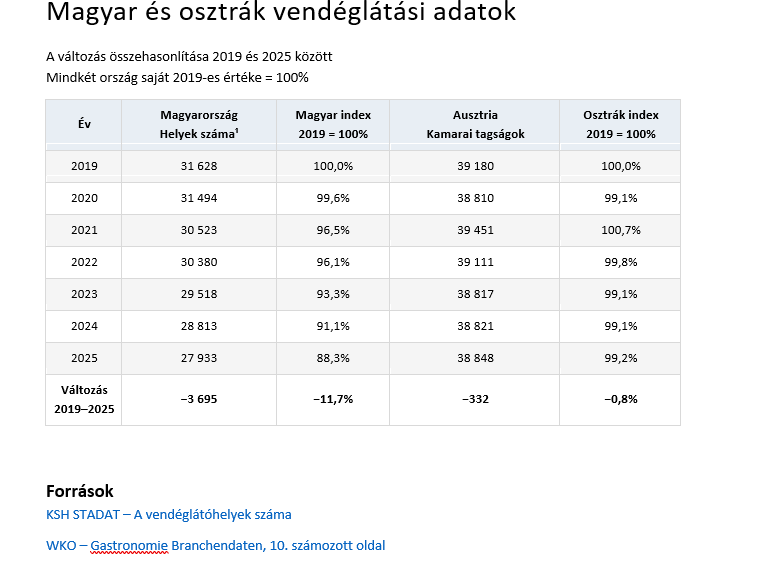 Magyar és osztrák vendéglátási adatok

A változás összehasonlítása 2019 és 2025 között
Mindkét ország saját 2019-es értéke = 100%

| Év | Magyarország Helyek száma¹ | Magyar index 2019 = 100% | Ausztria Kamarai tagságok | Osztrák index 2019 = 100% |
|---|---|---|---|---|
| 2019 | 31 628 | 100,0% | 39 180 | 100,0% |
| 2020 | 31 494 | 99,6% | 38 810 | 99,1% |
| 2021 | 30 523 | 96,5% | 39 451 | 100,7% |
| 2022 | 30 380 | 96,1% | 39 111 | 99,8% |
| 2023 | 29 518 | 93,3% | 38 817 | 99,1% |
| 2024 | 28 813 | 91,1% | 38 821 | 99,1% |
| 2025 | 27 933 | 88,3% | 38 848 | 99,2% |
| Változás 2019–2025 | −3 695 | −11,7% | −332 | −0,8% |

Források
KSH STADAT – A vendéglátóhelyek száma

WKO – Gastronomie Branchendaten, 10. számozott oldal